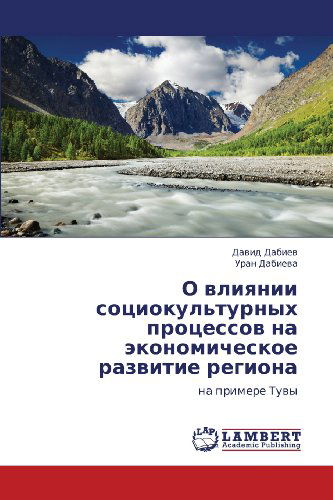 Давид Дабиев
Уран Дабиева

О влиянии социокультурных процессов на экономическое развитие региона

на примере Тувы

LAP
LAMBERT
Academic Publishing